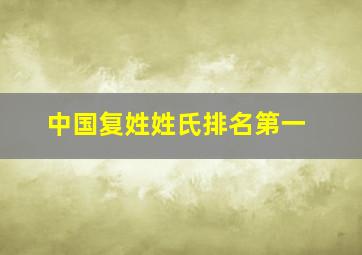 中国复姓姓氏排名第一